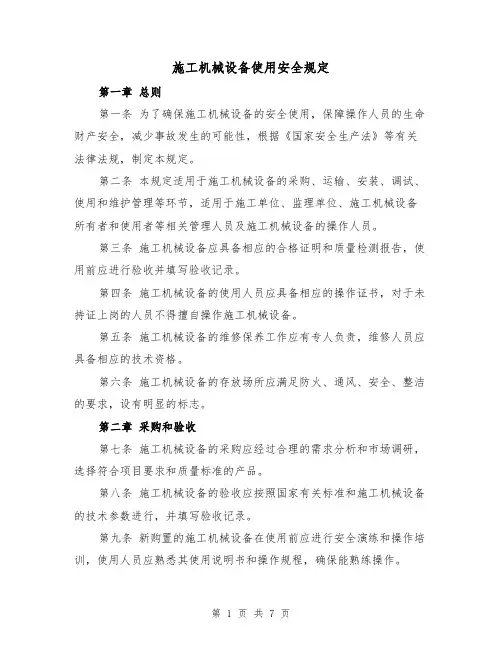 施工机械设备使用安全规定

第一章 总则

第一条 为了确保施工机械设备的安全使用，保障操作人员的生命财产安全，减少事故发生的可能性，根据《国家安全生产法》等有关法律法规，制定本规定。

第二条 本规定适用于施工机械设备的采购、运输、安装、调试、使用和维护管理等环节，适用于施工单位、监理单位、施工机械设备所有者和使用者等相关管理人员及施工机械设备的操作人员。

第三条 施工机械设备应具备相应的合格证明和质量检测报告，使用前应进行验收并填写验收记录。

第四条 施工机械设备的使用人员应具备相应的操作证书，对于未持证上岗的人员不得擅自操作施工机械设备。

第五条 施工机械设备的维修保养工作应有专人负责，维修人员应具备相应的技术资格。

第六条 施工机械设备的存放场所应满足防火、通风、安全、整洁的要求，设有明显的标志。

第二章 采购和验收

第七条 施工机械设备的采购应经过合理的需求分析和市场调研，选择符合项目要求和质量标准的产品。

第八条 施工机械设备的验收应按照国家有关标准和施工机械设备的技术参数进行，并填写验收记录。

第九条 新购置的施工机械设备在使用前应进行安全演练和操作培训，使用人员应熟悉其使用说明书和操作规程，确保能熟练操作。

第 1 页 共 7 页